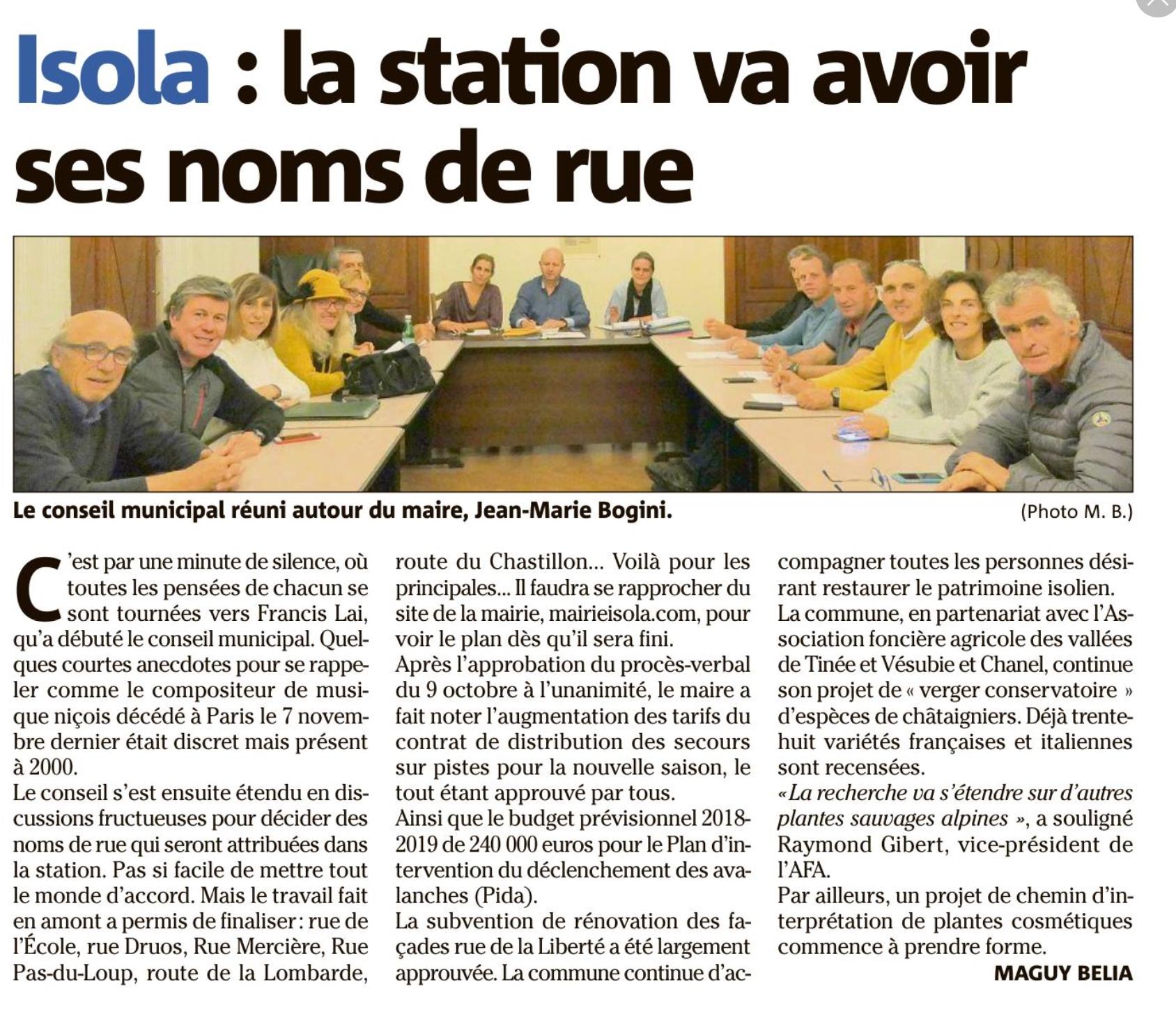 Isola : la station va avoir ses noms de rue

Le conseil municipal réuni autour du maire, Jean-Marie Bogini.

(Photo M. B.)

C'est par une minute de silence, où toutes les pensées de chacun se sont tournées vers Francis Lai, qu'a débuté le conseil municipal. Quelques courtes anecdotes pour se rappeler comme le compositeur de musique niçois décédé à Paris le 7 novembre dernier était discret mais présent à 2000.

Le conseil s'est ensuite étendu en discussions fructueuses pour décider des noms de rue qui seront attribuées dans la station. Pas si facile de mettre tout le monde d'accord. Mais le travail fait en amont a permis de finaliser : rue de l'École, rue Druos, Rue Mercière, Rue Pas-du-Loup, route de la Lombarde, route du Chastillon... Voilà pour les principales... Il faudra se rapprocher du site de la mairie, mairieisola.com, pour voir le plan dès qu'il sera fini.

Après l'approbation du procès-verbal du 9 octobre à l'unanimité, le maire a fait noter l'augmentation des tarifs du contrat de distribution des secours sur pistes pour la nouvelle saison, le tout étant approuvé par tous.

Ainsi que le budget prévisionnel 2018-2019 de 240 000 euros pour le Plan d'intervention du déclenchement des avalanches (Pida).

La subvention de rénovation des façades rue de la Liberté a été largement approuvée. La commune continue d'accompagner toutes les personnes désirant restaurer le patrimoine isolien.

La commune, en partenariat avec l'Association foncière agricole des vallées de Tinée et Vésubie et Chanel, continue son projet de « verger conservatoire » d'espèces de châtaigniers. Déjà trente-huit variétés françaises et italiennes sont recensées.

« La recherche va s'étendre sur d'autres plantes sauvages alpines », a souligné Raymond Gibert, vice-président de l'AFA.

Par ailleurs, un projet de chemin d'interprétation de plantes cosmétiques commence à prendre forme.

MAGUY BELIA